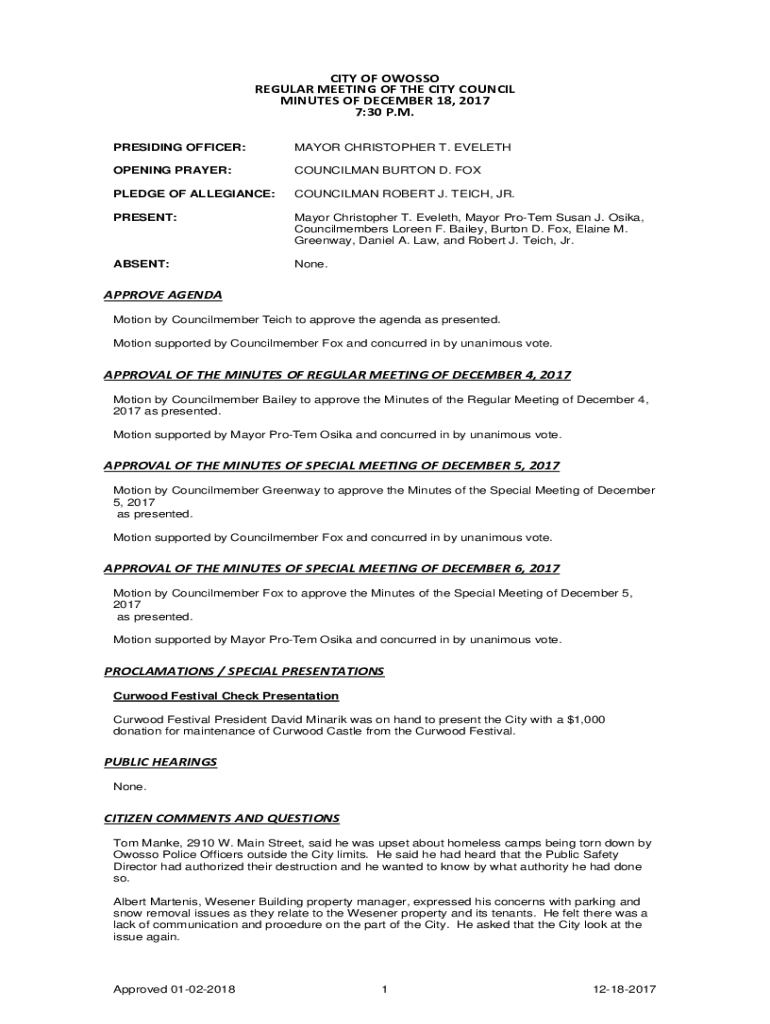 CITY OF OWOSSO
REGULAR MEETING OF THE CITY COUNCIL
MINUTES OF DECEMBER 18, 2017
7:30 P.M.

PRESIDING OFFICER: MAYOR CHRISTOPHER T. EVELETH

OPENING PRAYER: COUNCILMAN BURTON D. FOX

PLEDGE OF ALLEGIANCE: COUNCILMAN ROBERT J. TEICH, JR.

PRESENT: Mayor Christopher T. Eveleth, Mayor Pro-Tem Susan J. Osika, Councilmembers Loreen F. Bailey, Burton D. Fox, Elaine M. Greenway, Daniel A. Law, and Robert J. Teich, Jr.

ABSENT: None.

APPROVE AGENDA

Motion by Councilmember Teich to approve the agenda as presented.

Motion supported by Councilmember Fox and concurred in by unanimous vote.

APPROVAL OF THE MINUTES OF REGULAR MEETING OF DECEMBER 4, 2017

Motion by Councilmember Bailey to approve the Minutes of the Regular Meeting of December 4, 2017 as presented.

Motion supported by Mayor Pro-Tem Osika and concurred in by unanimous vote.

APPROVAL OF THE MINUTES OF SPECIAL MEETING OF DECEMBER 5, 2017

Motion by Councilmember Greenway to approve the Minutes of the Special Meeting of December 5, 2017
as presented.

Motion supported by Councilmember Fox and concurred in by unanimous vote.

APPROVAL OF THE MINUTES OF SPECIAL MEETING OF DECEMBER 6, 2017

Motion by Councilmember Fox to approve the Minutes of the Special Meeting of December 5, 2017
as presented.

Motion supported by Mayor Pro-Tem Osika and concurred in by unanimous vote.

PROCLAMATIONS / SPECIAL PRESENTATIONS

Curwood Festival Check Presentation

Curwood Festival President David Minarik was on hand to present the City with a $1,000 donation for maintenance of Curwood Castle from the Curwood Festival.

PUBLIC HEARINGS

None.

CITIZEN COMMENTS AND QUESTIONS

Tom Manke, 2910 W. Main Street, said he was upset about homeless camps being torn down by Owosso Police Officers outside the City limits. He said he had heard that the Public Safety Director had authorized their destruction and he wanted to know by what authority he had done so.

Albert Martenis, Wesener Building property manager, expressed his concerns with parking and snow removal issues as they relate to the Wesener property and its tenants. He felt there was a lack of communication and procedure on the part of the City. He asked that the City look at the issue again.

Approved 01-02-2018 1 12-18-2017